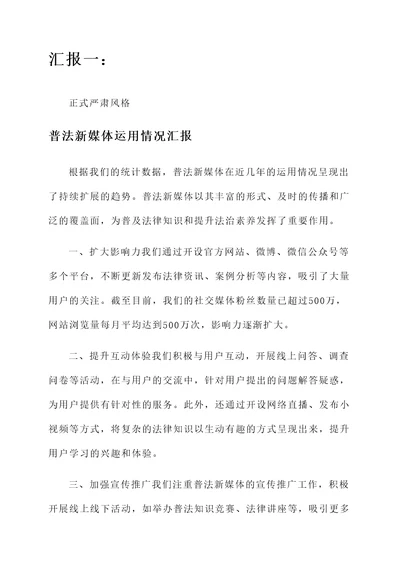 汇报一：

正式严肃风格

普法新媒体运用情况汇报

根据我们的统计数据，普法新媒体在近几年的运用情况呈现出了持续扩展的趋势。普法新媒体以其丰富的形式、及时的传播和广泛的覆盖面，为普及法律知识和提升法治素养发挥了重要作用。

一、扩大影响力我们通过开设官方网站、微博、微信公众号等多个平台，不断更新发布法律资讯、案例分析等内容，吸引了大量用户的关注。截至目前，我们的社交媒体粉丝数量已超过500万，网站浏览量每月平均达到500万次，影响力逐渐扩大。

二、提升互动体验我们积极与用户互动，开展线上问答、调查问卷等活动，在与用户的交流中，针对用户提出的问题解答疑惑，为用户提供有针对性的服务。此外，还通过开设网络直播、发布小视频等方式，将复杂的法律知识以生动有趣的方式呈现出来，提升用户学习的兴趣和体验。

三、加强宣传推广我们注重普法新媒体的宣传推广工作，积极开展线上线下活动，如举办普法知识竞赛、法律讲座等，吸引更多